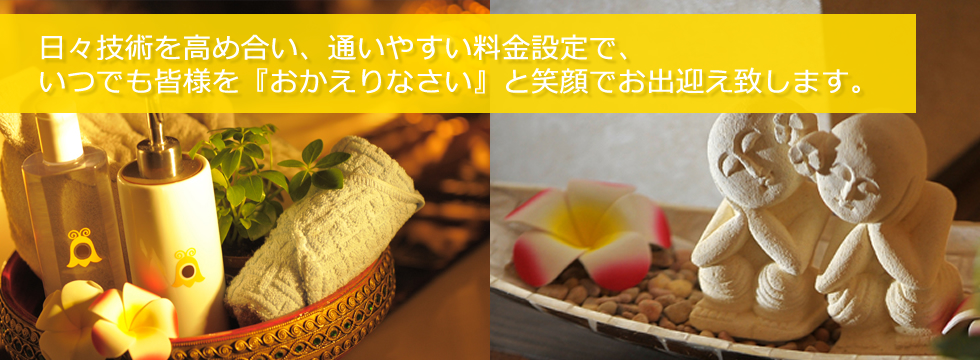 日々技術を高め合い、通いやすい料金設定で、
いつでも皆様を『おかえりなさい』と笑顔でお出迎え致します。